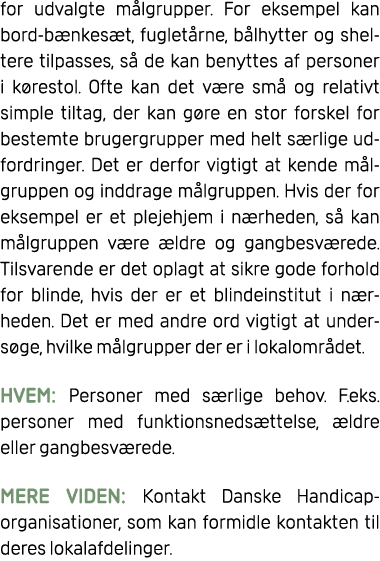 for udvalgte målgrupper. For eksempel kan bord-bænkesæt, fugletårne, bålhytter og sheltere tilpasses, så de kan benyttes af personer i kørestol. Ofte kan det være små og relativt simple tiltag, der kan gøre en stor forskel for bestemte brugergrupper med helt særlige udfordringer. Det er derfor vigtigt at kende målgruppen og inddrage målgruppen. Hvis der for eksempel er et plejehjem i nærheden, så kan målgruppen være ældre og gangbesværede. Tilsvarende er det oplagt at sikre gode forhold for blinde, hvis der er et blindeinstitut i nærheden. Det er med andre ord vigtigt at undersøge, hvilke målgrupper der er i lokalområdet.

HVEM: Personer med særlige behov. F.eks. personer med funktionsnedsættelse, ældre eller gangbesværede.

MERE VIDEN: Kontakt Danske Handicaporganisationer, som kan formidle kontakten til deres lokalafdelinger.